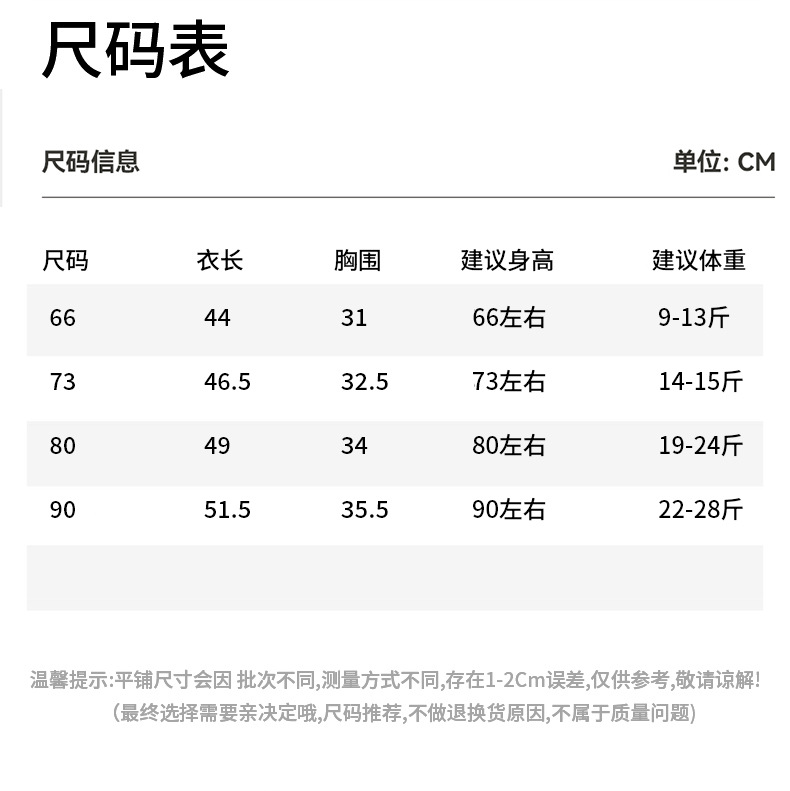 尺码表

尺码信息

单位: CM

| 尺码 | 衣长 | 胸围 | 建议身高 | 建议体重 |
|---|---|---|---|---|
| 66 | 44 | 31 | 66左右 | 9-13斤 |
| 73 | 46.5 | 32.5 | 73左右 | 14-15斤 |
| 80 | 49 | 34 | 80左右 | 19-24斤 |
| 90 | 51.5 | 35.5 | 90左右 | 22-28斤 |

温馨提示:平铺尺寸会因 批次不同,测量方式不同,存在1-2Cm误差,仅供参考,敬请谅解!
(最终选择需要亲决定哦,尺码推荐,不做退换货原因,不属于质量问题)